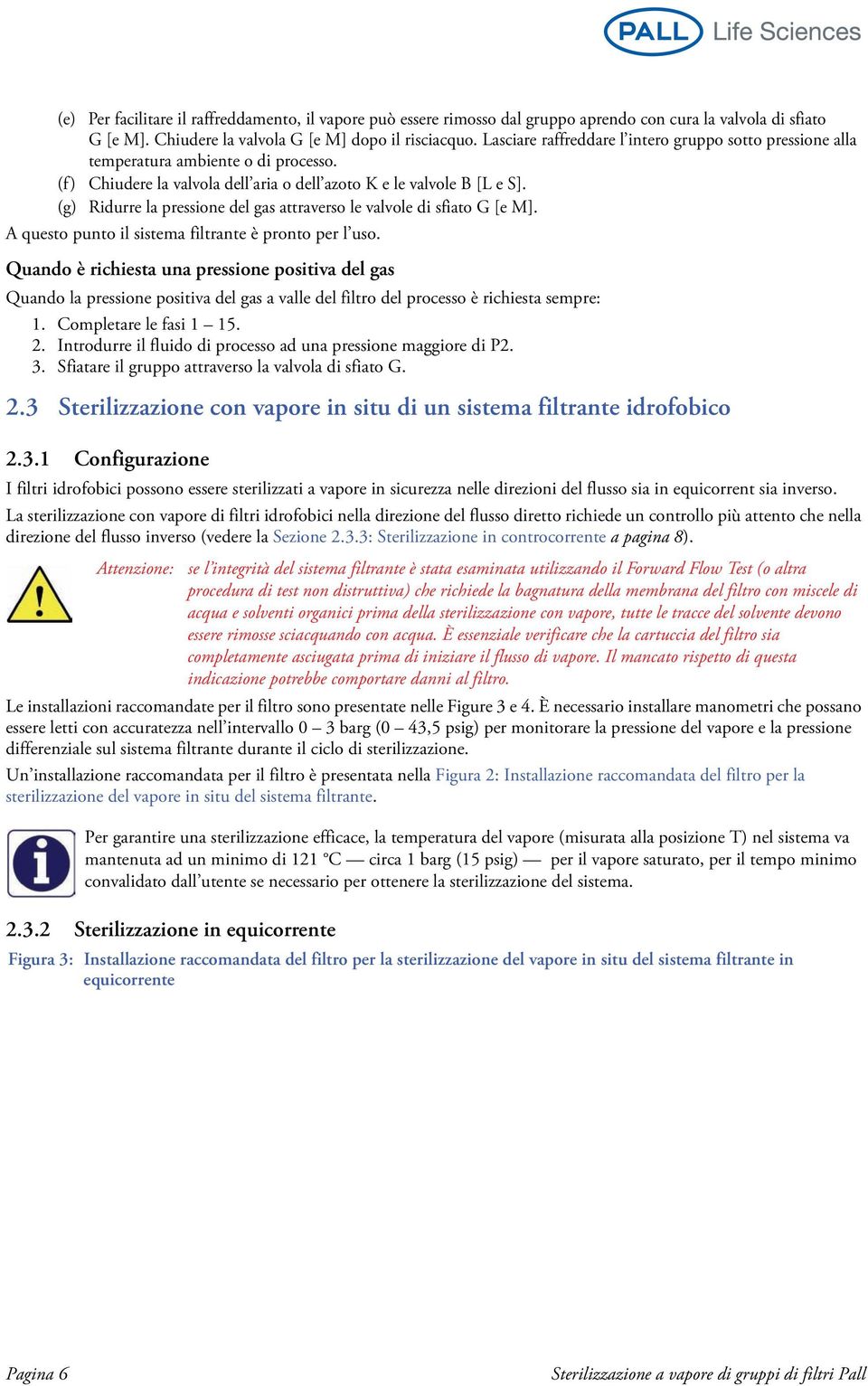 PALL Life Sciences

(e) Per facilitare il raffreddamento, il vapore può essere rimosso dal gruppo aprendo con cura la valvola di sfiato G [e M]. Chiudere la valvola G [e M] dopo il risciacquo. Lasciare raffreddare l'intero gruppo sotto pressione alla temperatura ambiente o di processo.
(f) Chiudere la valvola dell'aria o dell'azoto K e le valvole B [L e S].
(g) Ridurre la pressione del gas attraverso le valvole di sfiato G [e M].
A questo punto il sistema filtrante è pronto per l'uso.

Quando è richiesta una pressione positiva del gas

Quando la pressione positiva del gas a valle del filtro del processo è richiesta sempre:
1. Completare le fasi 1 – 15.
2. Introdurre il fluido di processo ad una pressione maggiore di P2.
3. Sfiatare il gruppo attraverso la valvola di sfiato G.

2.3 Sterilizzazione con vapore in situ di un sistema filtrante idrofobico

2.3.1 Configurazione

I filtri idrofobici possono essere sterilizzati a vapore in sicurezza nelle direzioni del flusso sia in equicorrent sia inverso.

La sterilizzazione con vapore di filtri idrofobici nella direzione del flusso diretto richiede un controllo più attento che nella direzione del flusso inverso (vedere la Sezione 2.3.3: Sterilizzazione in controcorrente a pagina 8).

Attenzione: se l'integrità del sistema filtrante è stata esaminata utilizzando il Forward Flow Test (o altra procedura di test non distruttiva) che richiede la bagnatura della membrana del filtro con miscele di acqua e solventi organici prima della sterilizzazione con vapore, tutte le tracce del solvente devono essere rimosse sciacquando con acqua. È essenziale verificare che la cartuccia del filtro sia completamente asciugata prima di iniziare il flusso di vapore. Il mancato rispetto di questa indicazione potrebbe comportare danni al filtro.

Le installazioni raccomandate per il filtro sono presentate nelle Figure 3 e 4. È necessario installare manometri che possano essere letti con accuratezza nell'intervallo 0 – 3 barg (0 – 43,5 psig) per monitorare la pressione del vapore e la pressione differenziale sul sistema filtrante durante il ciclo di sterilizzazione.

Un'installazione raccomandata per il filtro è presentata nella Figura 2: Installazione raccomandata del filtro per la sterilizzazione del vapore in situ del sistema filtrante.

Per garantire una sterilizzazione efficace, la temperatura del vapore (misurata alla posizione T) nel sistema va mantenuta ad un minimo di 121 °C — circa 1 barg (15 psig) — per il vapore saturato, per il tempo minimo convalidato dall'utente se necessario per ottenere la sterilizzazione del sistema.

2.3.2 Sterilizzazione in equicorrente

Figura 3: Installazione raccomandata del filtro per la sterilizzazione del vapore in situ del sistema filtrante in equicorrente

Pagina 6

Sterilizzazione a vapore di gruppi di filtri Pall